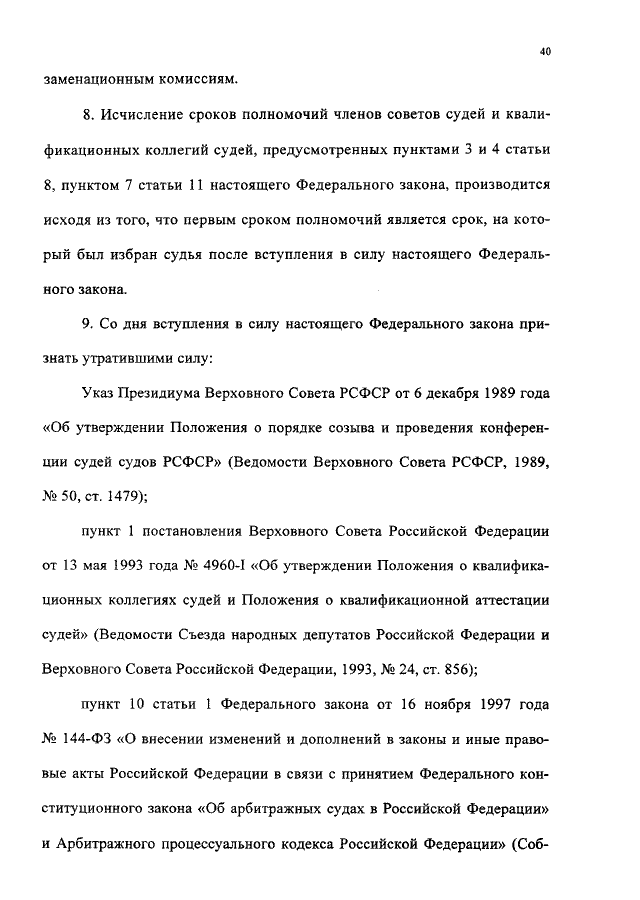 40

заменационным комиссиям.

8. Исчисление сроков полномочий членов советов судей и квалификационных коллегий судей, предусмотренных пунктами 3 и 4 статьи 8, пунктом 7 статьи 11 настоящего Федерального закона, производится исходя из того, что первым сроком полномочий является срок, на который был избран судья после вступления в силу настоящего Федерального закона.

9. Со дня вступления в силу настоящего Федерального закона признать утратившими силу:

Указ Президиума Верховного Совета РСФСР от 6 декабря 1989 года «Об утверждении Положения о порядке созыва и проведения конференции судей судов РСФСР» (Ведомости Верховного Совета РСФСР, 1989, № 50, ст. 1479);

пункт 1 постановления Верховного Совета Российской Федерации от 13 мая 1993 года № 4960-I «Об утверждении Положения о квалификационных коллегиях судей и Положения о квалификационной аттестации судей» (Ведомости Съезда народных депутатов Российской Федерации и Верховного Совета Российской Федерации, 1993, № 24, ст. 856);

пункт 10 статьи 1 Федерального закона от 16 ноября 1997 года № 144-ФЗ «О внесении изменений и дополнений в законы и иные правовые акты Российской Федерации в связи с принятием Федерального конституционного закона «Об арбитражных судах в Российской Федерации» и Арбитражного процессуального кодекса Российской Федерации» (Соб-